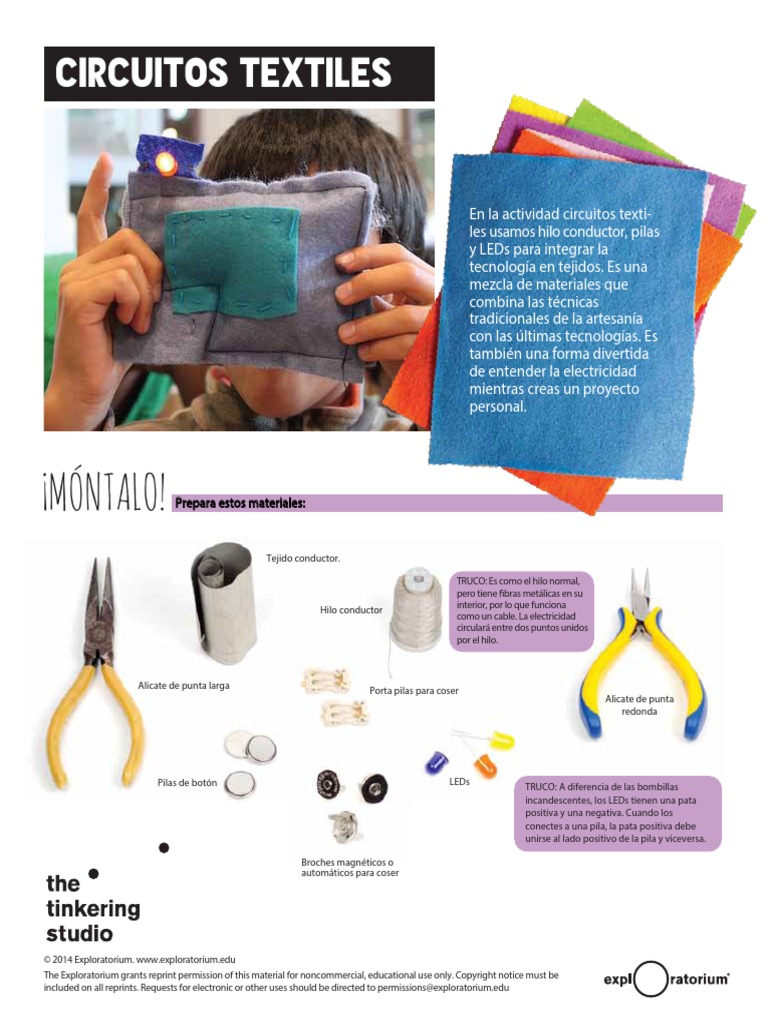 CIRCUITOS TEXTILES

En la actividad circuitos textiles usamos hilo conductor, pilas y LEDs para integrar la tecnología en tejidos. Es una mezcla de materiales que combina las técnicas tradicionales de la artesanía con las últimas tecnologías. Es también una forma divertida de entender la electricidad mientras creas un proyecto personal.

¡MÓNTALO! Prepara estos materiales:

Tejido conductor.

Hilo conductor

TRUCO: Es como el hilo normal, pero tiene fibras metálicas en su interior, por lo que funciona como un cable. La electricidad circulará entre dos puntos unidos por el hilo.

Alicate de punta larga

Porta pilas para coser

Alicate de punta redonda

Pilas de botón

LEDs

TRUCO: A diferencia de las bombillas incandescentes, los LEDs tienen una pata positiva y una negativa. Cuando los conectes a una pila, la pata positiva debe unirse al lado positivo de la pila y viceversa.

Broches magnéticos o automáticos para coser

the tinkering studio

© 2014 Exploratorium. www.exploratorium.edu
The Exploratorium grants reprint permission of this material for noncommercial, educational use only. Copyright notice must be included on all reprints. Requests for electronic or other uses should be directed to permissions@exploratorium.edu

exploratorium